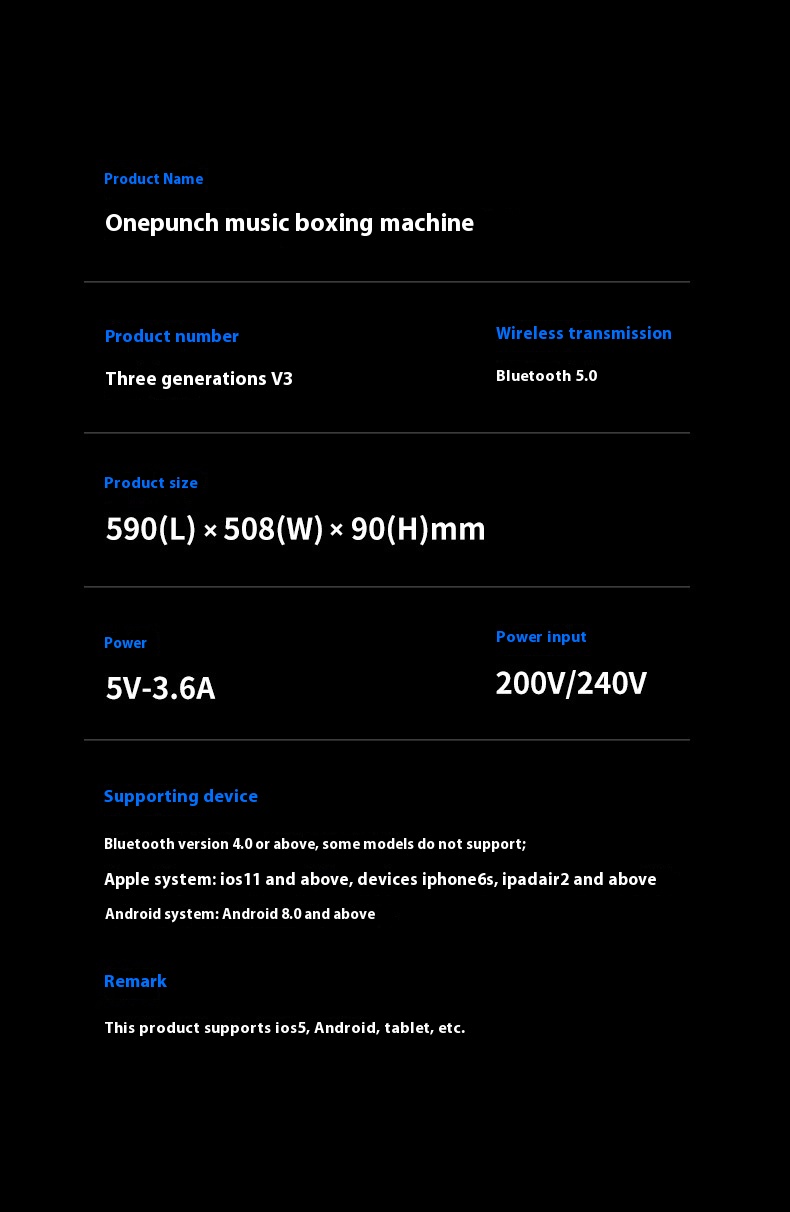 Product Name

Onepunch music boxing machine

Product number

Three generations V3

Wireless transmission

Bluetooth 5.0

Product size

590(L) × 508(W) × 90(H)mm

Power

5V-3.6A

Power input

200V/240V

Supporting device

Bluetooth version 4.0 or above, some models do not support;

Apple system: ios11 and above, devices iphone6s, ipadair2 and above

Android system: Android 8.0 and above

Remark

This product supports ios5, Android, tablet, etc.